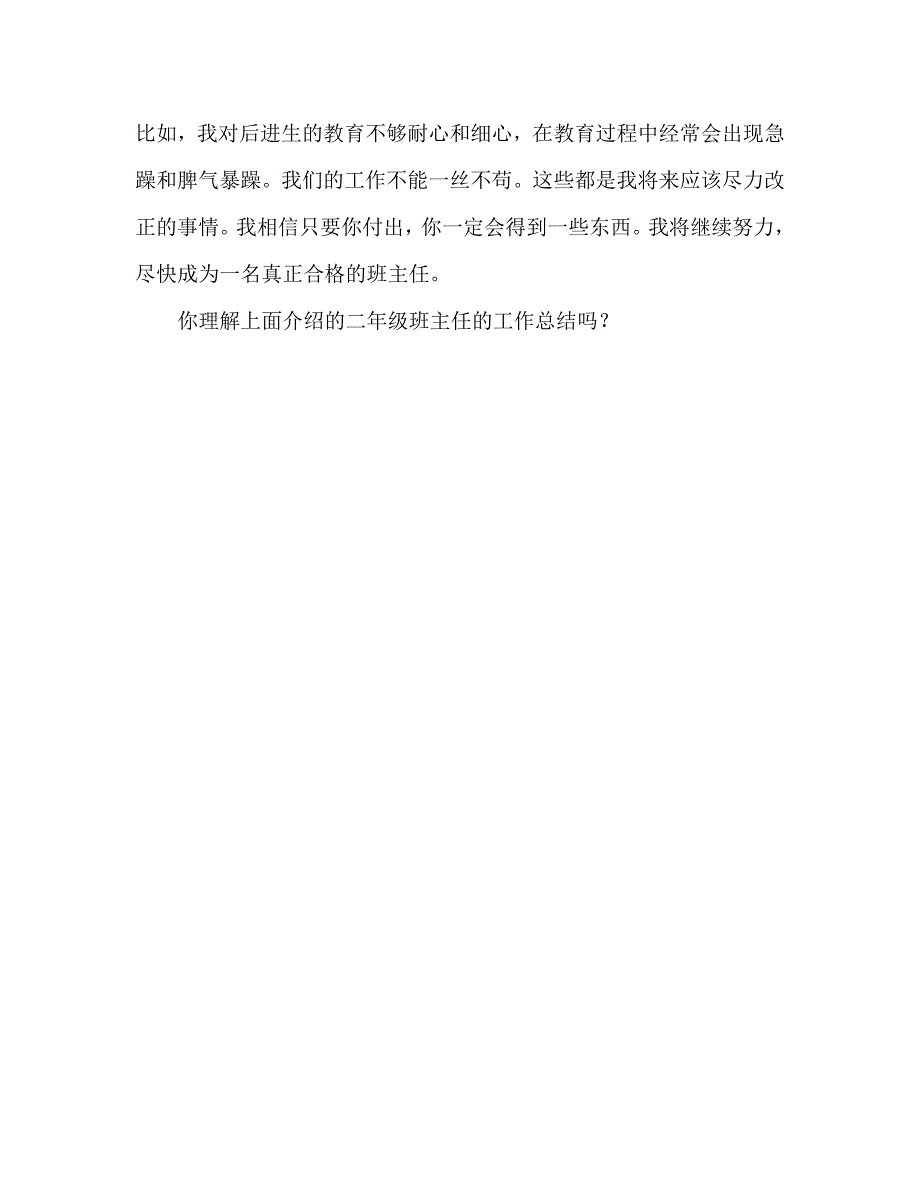 比如，我对后进生的教育不够耐心和细心，在教育过程中经常会出现急躁和脾气暴躁。我们的工作不能一丝不苟。这些都是我将来应该尽力改正的事情。我相信只要你付出，你一定会得到一些东西。我将继续努力，尽快成为一名真正合格的班主任。

你理解上面介绍的二年级班主任的工作总结吗？